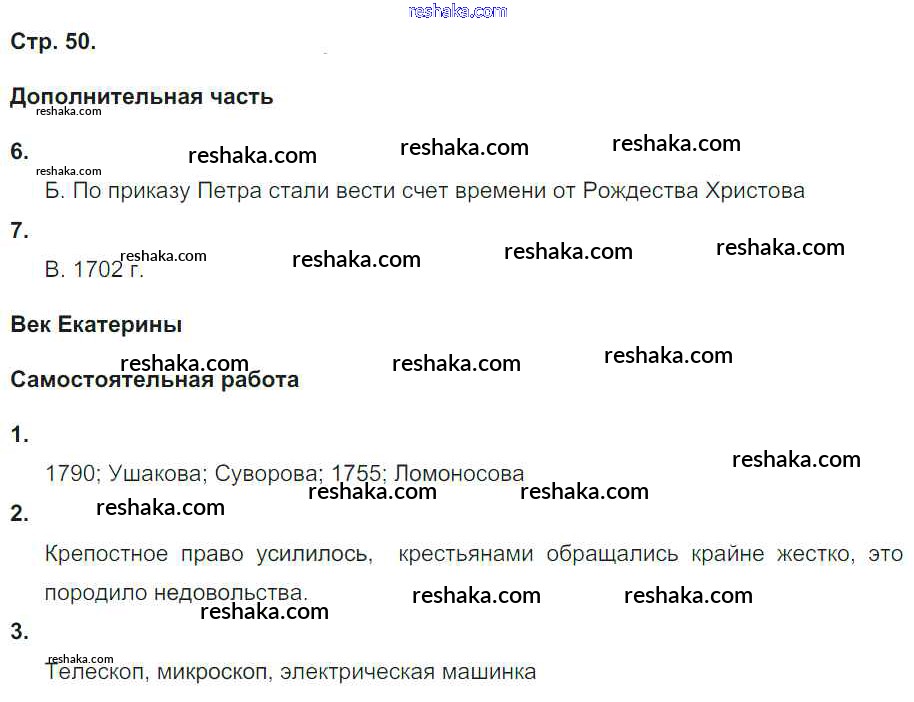 Стр. 50.

Дополнительная часть

6.

Б. По приказу Петра стали вести счет времени от Рождества Христова

7.

В. 1702 г.

Век Екатерины

Самостоятельная работа

1.

1790; Ушакова; Суворова; 1755; Ломоносова

2.

Крепостное право усилилось, крестьянами обращались крайне жестко, это породило недовольства.

3.

Телескоп, микроскоп, электрическая машинка

reshaka.com